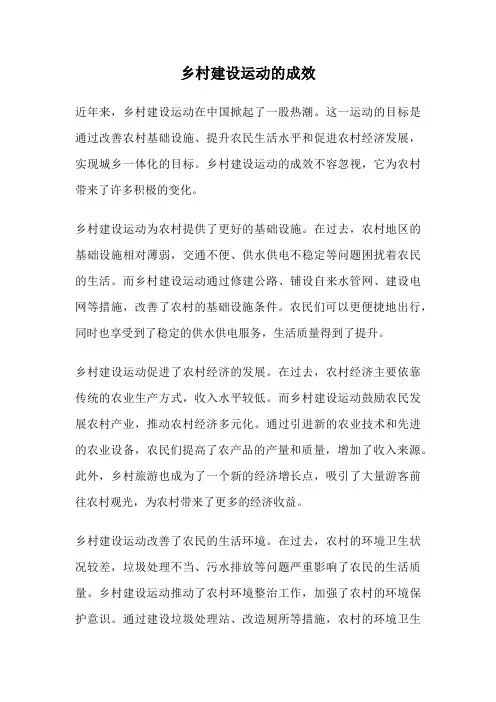 乡村建设运动的成效

近年来，乡村建设运动在中国掀起了一股热潮。这一运动的目标是通过改善农村基础设施、提升农民生活水平和促进农村经济发展，实现城乡一体化的目标。乡村建设运动的成效不容忽视，它为农村带来了许多积极的变化。

乡村建设运动为农村提供了更好的基础设施。在过去，农村地区的基础设施相对薄弱，交通不便、供水供电不稳定等问题困扰着农民的生活。而乡村建设运动通过修建公路、铺设自来水管网、建设电网等措施，改善了农村的基础设施条件。农民们可以更便捷地出行，同时也享受到了稳定的供水供电服务，生活质量得到了提升。

乡村建设运动促进了农村经济的发展。在过去，农村经济主要依靠传统的农业生产方式，收入水平较低。而乡村建设运动鼓励农民发展农村产业，推动农村经济多元化。通过引进新的农业技术和先进的农业设备，农民们提高了农产品的产量和质量，增加了收入来源。此外，乡村旅游也成为了一个新的经济增长点，吸引了大量游客前往农村观光，为农村带来了更多的经济收益。

乡村建设运动改善了农民的生活环境。在过去，农村的环境卫生状况较差，垃圾处理不当、污水排放等问题严重影响了农民的生活质量。乡村建设运动推动了农村环境整治工作，加强了农村的环境保护意识。通过建设垃圾处理站、改造厕所等措施，农村的环境卫生